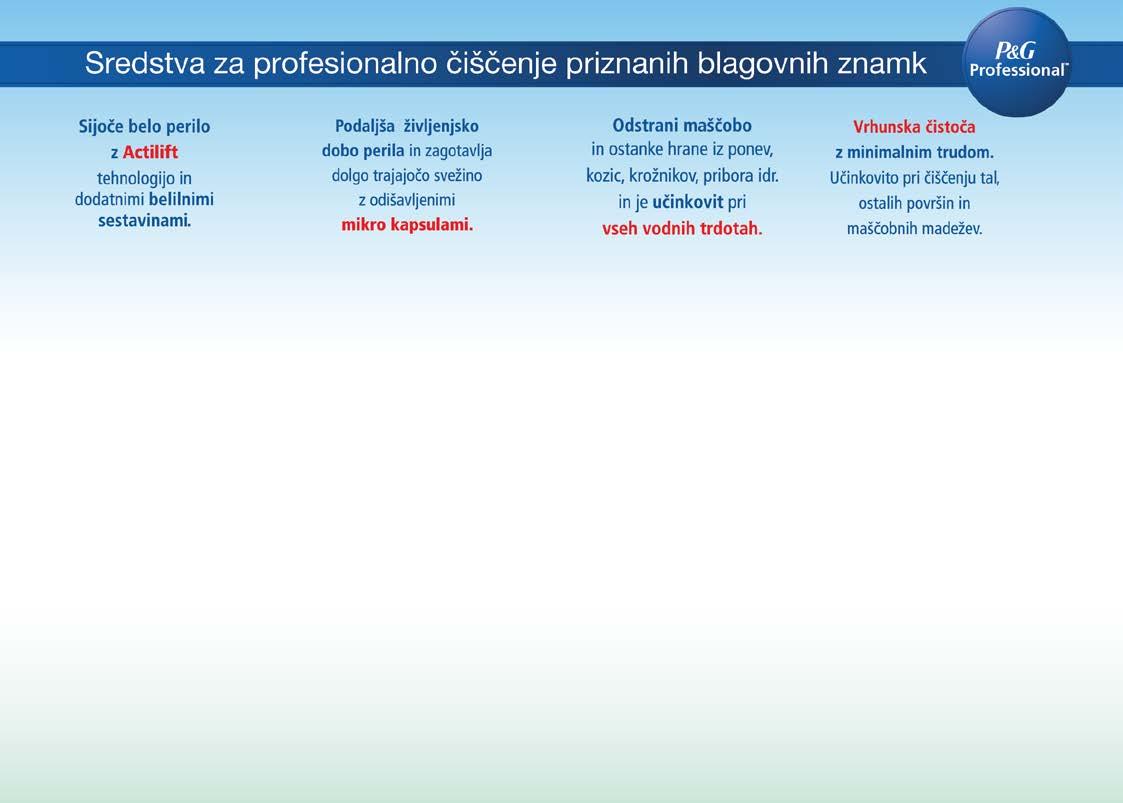 Sredstva za profesionalno čiščenje priznanih blagovnih znamk

P&G Professional™

Sijoče belo perilo z Actilift tehnologijo in dodatnimi belilnimi sestavinami.

Podaljša življenjsko dobo perila in zagotavlja dolgo trajajočo svežino z odišavljenimi mikro kapsulami.

Odstrani maščobo in ostanke hrane iz ponev, kozic, krožnikov, pribora idr. in je učinkovit pri vseh vodnih trdotah.

Vrhunska čistoča z minimalnim trudom. Učinkovito pri čiščenju tal, ostalih površin in maščobnih madežev.